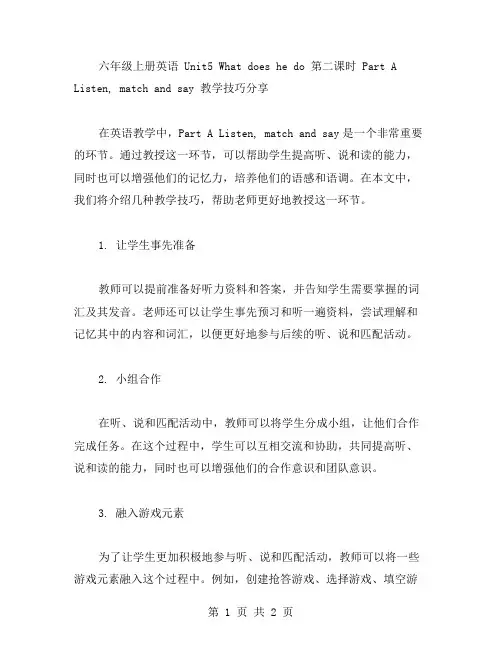 六年级上册英语 Unit5 What does he do 第二课时 Part A Listen, match and say 教学技巧分享

在英语教学中，Part A Listen, match and say 是一个非常重要的环节。通过教授这一环节，可以帮助学生提高听、说和读的能力，同时也可以增强他们的记忆力，培养他们的语感和语调。在本文中，我们将介绍几种教学技巧，帮助老师更好地教授这一环节。

1. 让学生事先准备

教师可以提前准备好听力资料和答案，并告知学生需要掌握的词汇及其发音。老师还可以让学生事先预习和听一遍资料，尝试理解和记忆其中的内容和词汇，以便更好地参与后续的听、说和匹配活动。

2. 小组合作

在听、说和匹配活动中，教师可以将学生分成小组，让他们合作完成任务。在这个过程中，学生可以互相交流和协助，共同提高听、说和读的能力，同时也可以增强他们的合作意识和团队意识。

3. 融入游戏元素

为了让学生更加积极地参与听、说和匹配活动，教师可以将一些游戏元素融入这个过程中。例如，创建抢答游戏、选择游戏、填空游

第 1 页 共 2 页